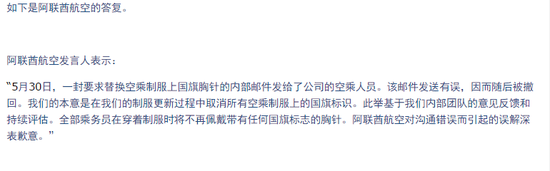 如下是阿联酋航空的答复。

阿联酋航空发言人表示：

“5月30日，一封要求替换空乘制服上国旗胸针的内部邮件发给了公司的空乘人员。该邮件发送有误，因而随后被撤回。我们的本意是在我们的制服更新过程中取消所有空乘制服上的国旗标识。此举基于我们内部团队的意见反馈和持续评估。全部乘务员在穿着制服时将不再佩戴带有任何国旗标志的胸针。阿联酋航空对沟通错误而引起的误解深表歉意。”